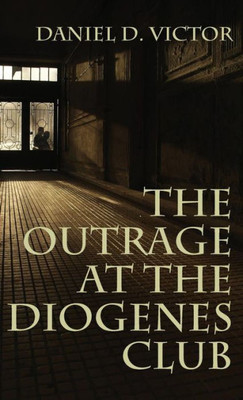 DANIEL D. VICTOR

THE OUTRAGE AT THE DIOGENES CLUB